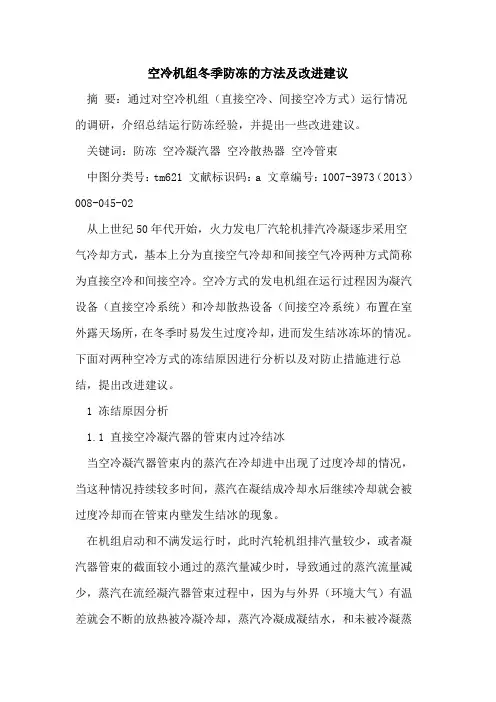 空冷机组冬季防冻的方法及改进建议

摘 要：通过对空冷机组（直接空冷、间接空冷方式）运行情况的调研，介绍总结运行防冻经验，并提出一些改进建议。

关键词：防冻 空冷凝汽器 空冷散热器 空冷管束

中图分类号：tm621 文献标识码：a 文章编号：1007-3973（2013）008-045-02

从上世纪50年代开始，火力发电厂汽轮机排汽冷凝逐步采用空气冷却方式，基本上分为直接空气冷却和间接空气冷两种方式简称为直接空冷和间接空冷。空冷方式的发电机组在运行过程因为凝汽设备（直接空冷系统）和冷却散热设备（间接空冷系统）布置在室外露天场所，在冬季时易发生过度冷却，进而发生结冰冻坏的情况。下面对两种空冷方式的冻结原因进行分析以及对防止措施进行总结，提出改进建议。

1 冻结原因分析

1.1 直接空冷凝汽器的管束内过冷结冰

当空冷凝汽器管束内的蒸汽在冷却进中出现了过度冷却的情况，当这种情况持续较多时间，蒸汽在凝结成冷却水后继续冷却就会被过度冷却而在管束内壁发生结冰的现象。

在机组启动和不满发运行时，此时汽轮机组排汽量较少，或者凝汽器管束的截面较小通过的蒸汽量减少时，导致通过的蒸汽流量减少，蒸汽在流经凝汽器管束过程中，因为与外界（环境大气）有温差就会不断的放热被冷凝冷却，蒸汽冷凝成凝结水，和未被冷凝蒸